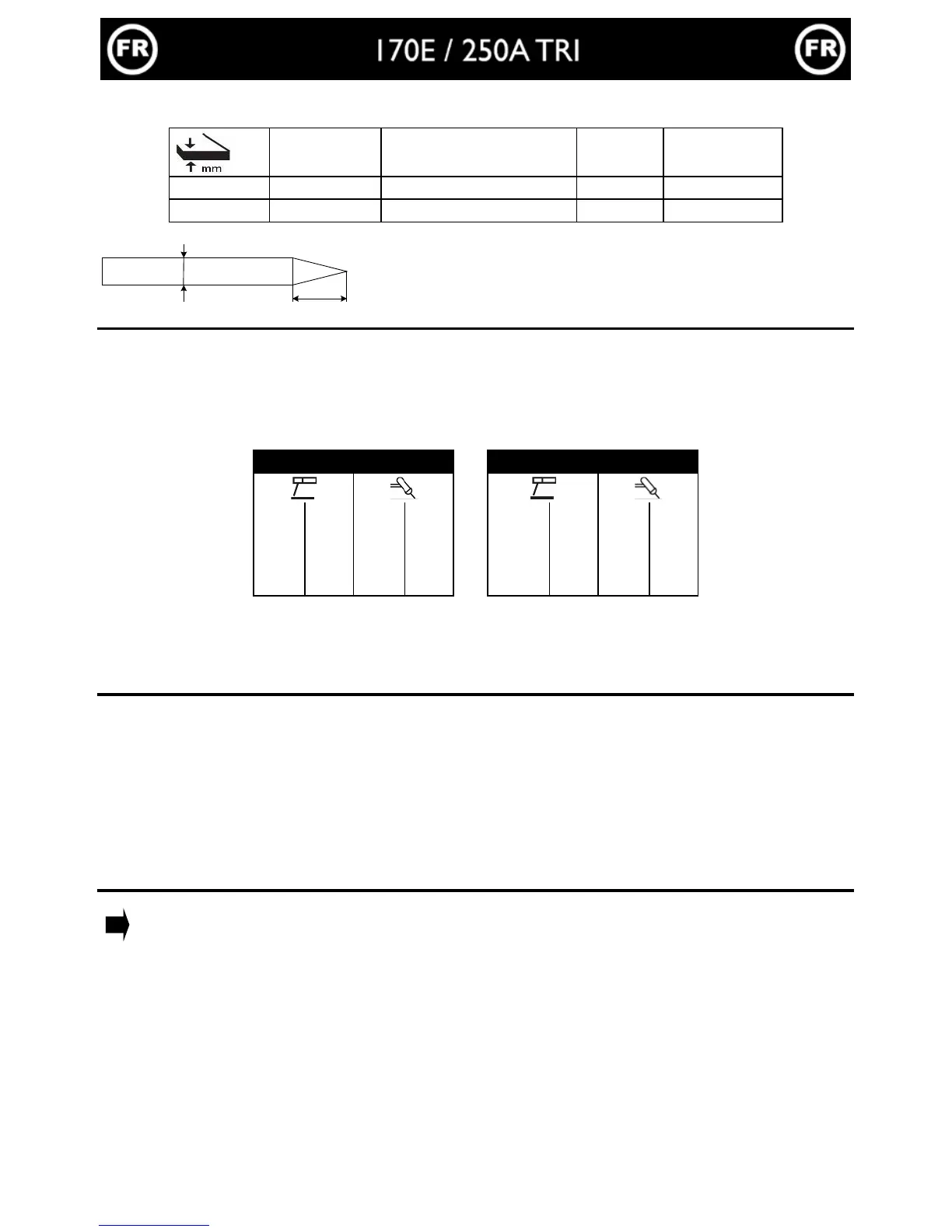 FR 170E / 250A TRI FR

mm